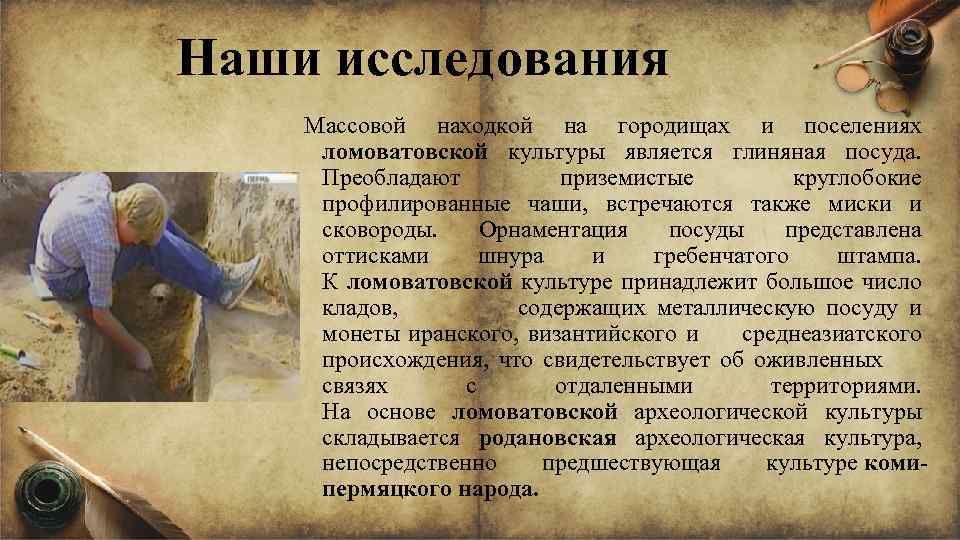 Наши исследования

Массовой находкой на городищах и поселениях ломоватовской культуры является глиняная посуда. Преобладают приземистые круглобокие профилированные чаши, встречаются также миски и сковороды. Орнаментация посуды представлена оттисками шнура и гребенчатого штампа. К ломоватовской культуре принадлежит большое число кладов, содержащих металлическую посуду и монеты иранского, византийского и среднеазиатского происхождения, что свидетельствует об оживленных связях с отдаленными территориями. На основе ломоватовской археологической культуры складывается родановская археологическая культура, непосредственно предшествующая культуре коми-пермяцкого народа.